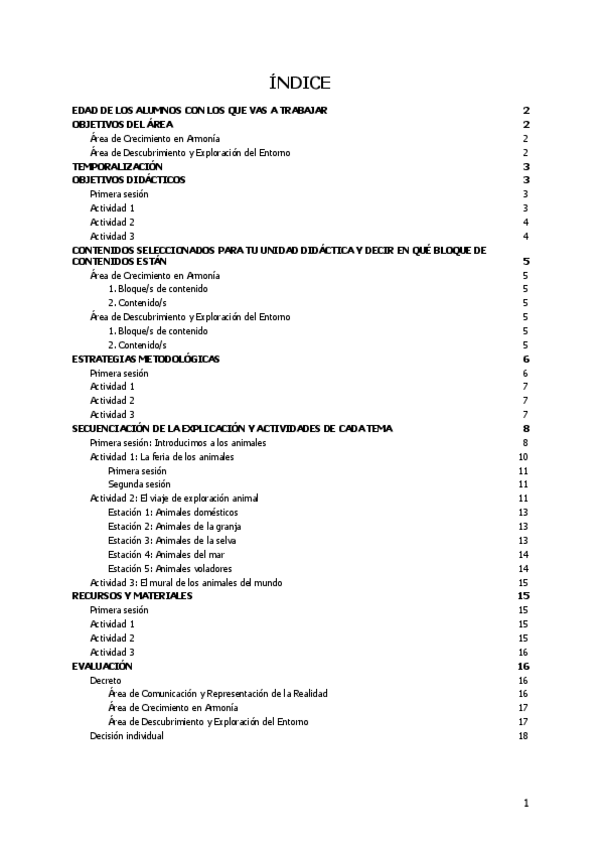 ÍNDICE

EDAD DE LOS ALUMNOS CON LOS QUE VAS A TRABAJAR 2
OBJETIVOS DEL ÁREA 2
Área de Crecimiento en Armonía 2
Área de Descubrimiento y Exploración del Entorno 2
TEMPORALIZACIÓN 3
OBJETIVOS DIDÁCTICOS 3
Primera sesión 3
Actividad 1 3
Actividad 2 4
Actividad 3 4
CONTENIDOS SELECCIONADOS PARA TU UNIDAD DIDÁCTICA Y DECIR EN QUÉ BLOQUE DE CONTENIDOS ESTÁN 5
Área de Crecimiento en Armonía 5
1. Bloque/s de contenido 5
2. Contenido/s 5
Área de Descubrimiento y Exploración del Entorno 5
1. Bloque/s de contenido 5
2. Contenido/s 5
ESTRATEGIAS METODOLÓGICAS 6
Primera sesión 6
Actividad 1 7
Actividad 2 7
Actividad 3 7
SECUENCIACIÓN DE LA EXPLICACIÓN Y ACTIVIDADES DE CADA TEMA 8
Primera sesión: Introducimos a los animales 8
Actividad 1: La feria de los animales 10
Primera sesión 11
Segunda sesión 11
Actividad 2: El viaje de exploración animal 11
Estación 1: Animales domésticos 13
Estación 2: Animales de la granja 13
Estación 3: Animales de la selva 13
Estación 4: Animales del mar 14
Estación 5: Animales voladores 14
Actividad 3: El mural de los animales del mundo 15
RECURSOS Y MATERIALES 15
Primera sesión 15
Actividad 1 15
Actividad 2 15
Actividad 3 16
EVALUACIÓN 16
Decreto 16
Área de Comunicación y Representación de la Realidad 16
Área de Crecimiento en Armonía 17
Área de Descubrimiento y Exploración del Entorno 17
Decisión individual 18

1